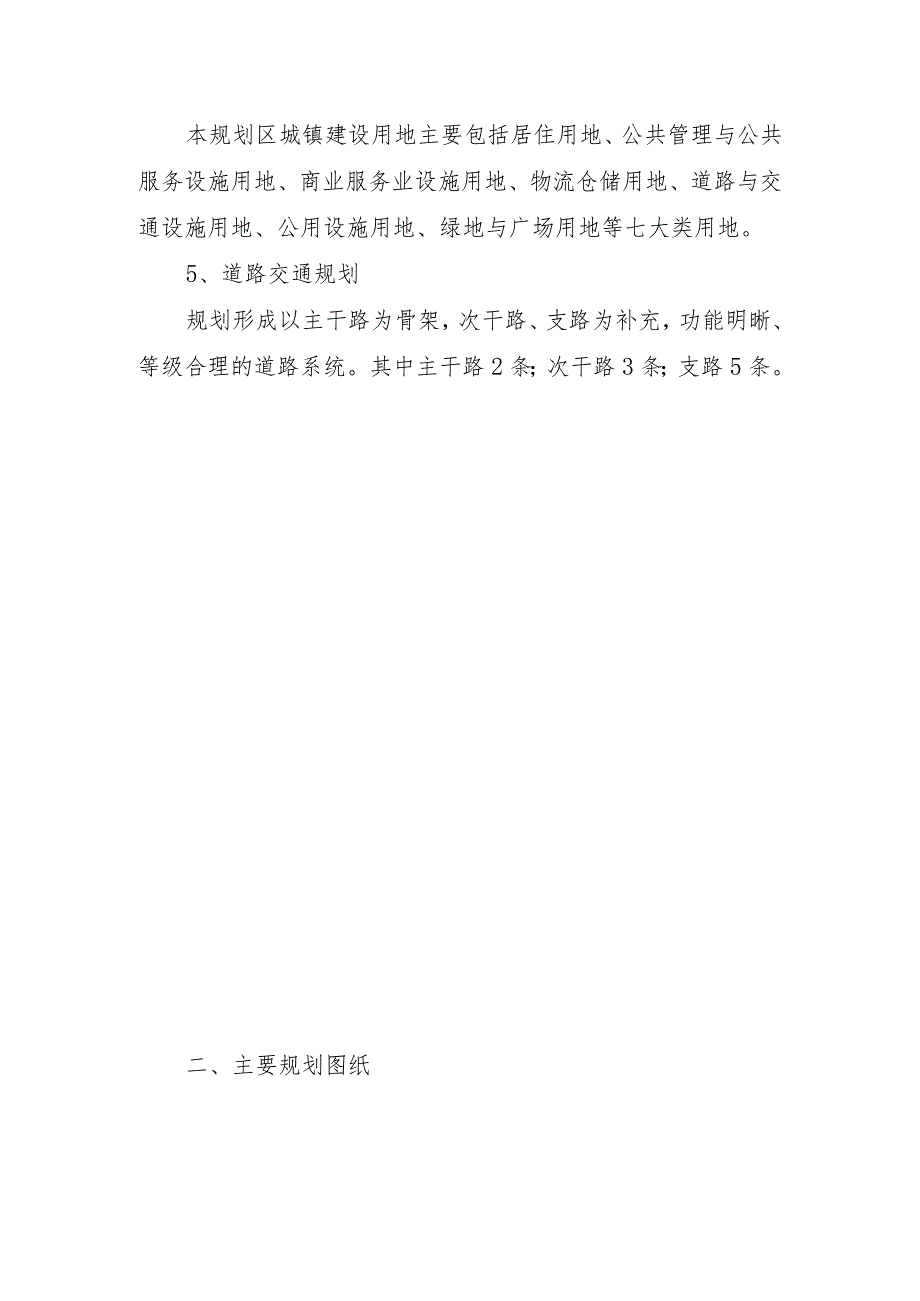 本规划区城镇建设用地主要包括居住用地、公共管理与公共服务设施用地、商业服务业设施用地、物流仓储用地、道路与交通设施用地、公用设施用地、绿地与广场用地等七大类用地。

5、道路交通规划

规划形成以主干路为骨架，次干路、支路为补充，功能明晰、等级合理的道路系统。其中主干路2条；次干路3条；支路5条。

二、主要规划图纸